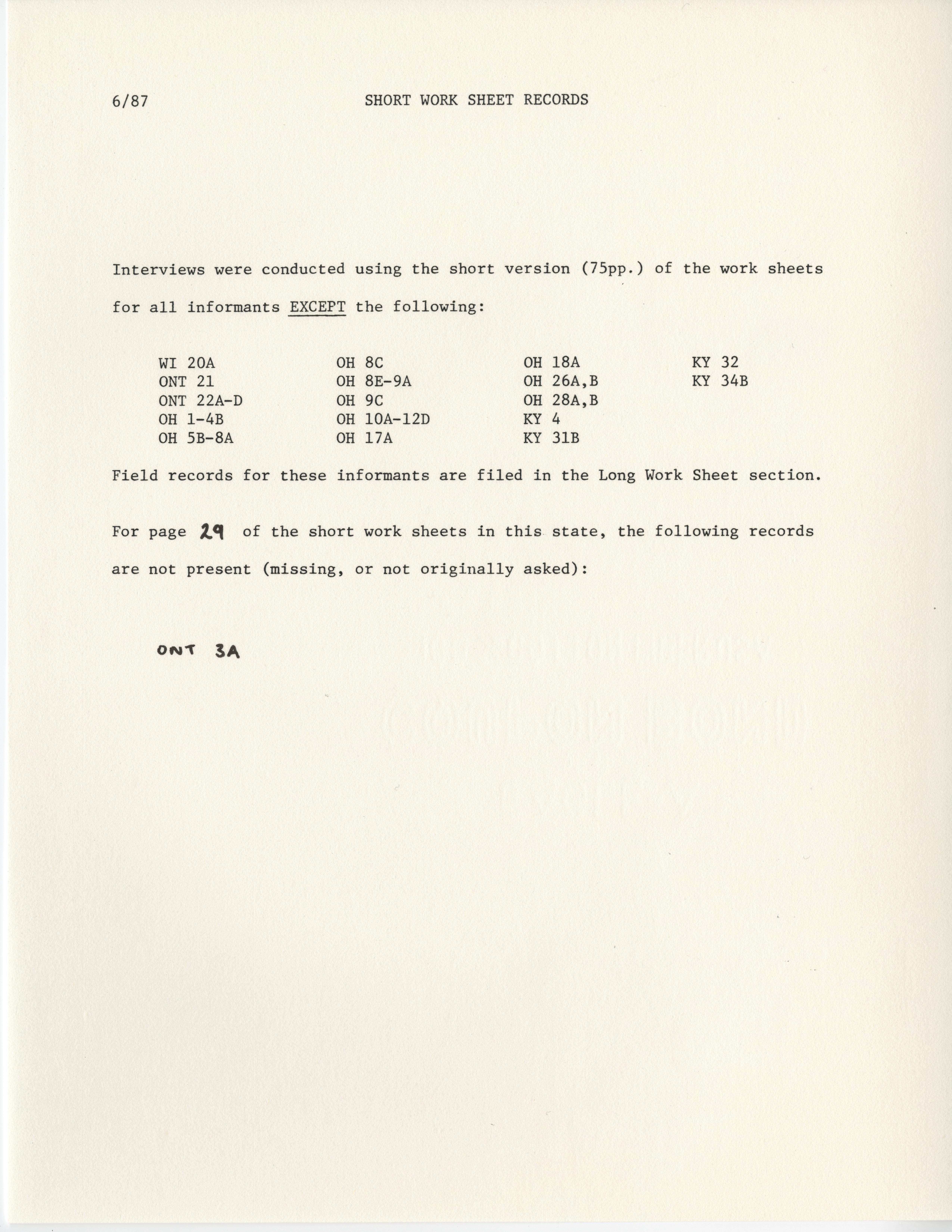 6/87 SHORT WORK SHEET RECORDS

Interviews were conducted using the short version (75pp.) of the work sheets for all informants EXCEPT the following:

WI 20A
ONT 21
ONT 22A-D
OH 1-4B
OH 5B-8A

OH 8C
OH 8E-9A
OH 9C
OH 10A-12D
OH 17A

OH 18A
OH 26A,B
OH 28A,B
KY 4
KY 31B

KY 32
KY 34B

Field records for these informants are filed in the Long Work Sheet section.

For page 29 of the short work sheets in this state, the following records are not present (missing, or not originally asked):

ONT 3A